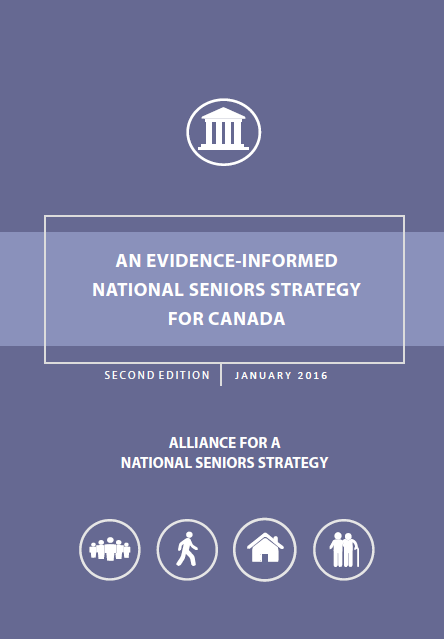 AN EVIDENCE-INFORMED NATIONAL SENIORS STRATEGY FOR CANADA

SECOND EDITION | JANUARY 2016

ALLIANCE FOR A NATIONAL SENIORS STRATEGY